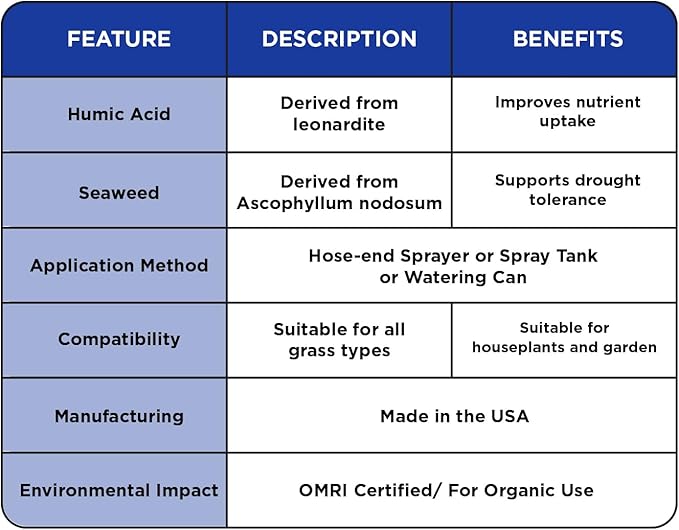 | FEATURE | DESCRIPTION | BENEFITS |
|---|---|---|
| Humic Acid | Derived from leonardite | Improves nutrient uptake |
| Seaweed | Derived from Ascophyllum nodosum | Supports drought tolerance |
| Application Method | Hose-end Sprayer or Spray Tank or Watering Can | |
| Compatibility | Suitable for all grass types | Suitable for houseplants and garden |
| Manufacturing | Made in the USA | |
| Environmental Impact | OMRI Certified/ For Organic Use | |